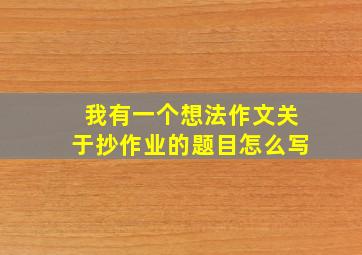 我有一个想法作文关于抄作业的题目怎么写